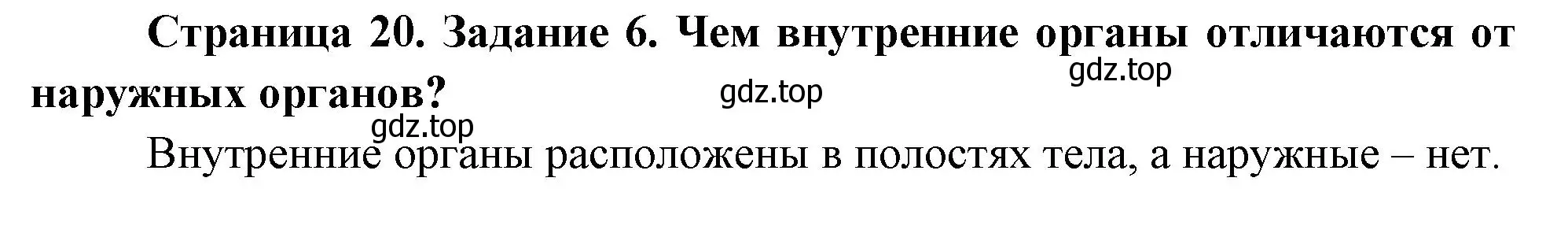 Страница 20. Задание 6. Чем внутренние органы отличаются от наружных органов?

gdz.top

gdz.top

gdz.top

Внутренние органы расположены в полостях тела, а наружные – нет.